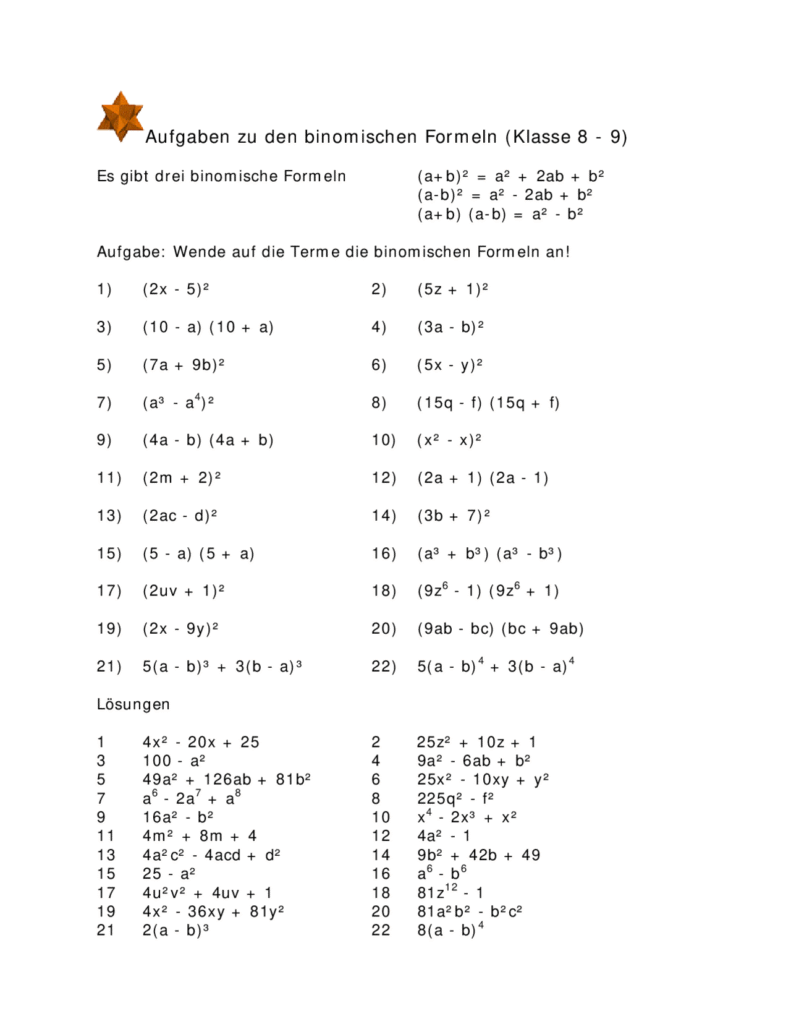 Aufgaben zu den binomischen Formeln (Klasse 8 - 9)

Es gibt drei binomische Formeln $(a+b)^2 = a^2 + 2ab + b^2$
$(a-b)^2 = a^2 - 2ab + b^2$
$(a+b)(a-b) = a^2 - b^2$

Aufgabe: Wende auf die Terme die binomischen Formeln an!

1) $(2x - 5)^2$
2) $(5z + 1)^2$
3) $(10 - a)(10 + a)$
4) $(3a - b)^2$
5) $(7a + 9b)^2$
6) $(5x - y)^2$
7) $(a^3 - a^4)^2$
8) $(15q - f)(15q + f)$
9) $(4a - b)(4a + b)$
10) $(x^2 - x)^2$
11) $(2m + 2)^2$
12) $(2a + 1)(2a - 1)$
13) $(2ac - d)^2$
14) $(3b + 7)^2$
15) $(5 - a)(5 + a)$
16) $(a^3 + b^3)(a^3 - b^3)$
17) $(2uv + 1)^2$
18) $(9z^6 - 1)(9z^6 + 1)$
19) $(2x - 9y)^2$
20) $(9ab - bc)(bc + 9ab)$
21) $5(a - b)^3 + 3(b - a)^3$
22) $5(a - b)^4 + 3(b - a)^4$

Lösungen

1 $4x^2 - 20x + 25$
2 $25z^2 + 10z + 1$
3 $100 - a^2$
4 $9a^2 - 6ab + b^2$
5 $49a^2 + 126ab + 81b^2$
6 $25x^2 - 10xy + y^2$
7 $a^6 - 2a^7 + a^8$
8 $225q^2 - f^2$
9 $16a^2 - b^2$
10 $x^4 - 2x^3 + x^2$
11 $4m^2 + 8m + 4$
12 $4a^2 - 1$
13 $4a^2c^2 - 4acd + d^2$
14 $9b^2 + 42b + 49$
15 $25 - a^2$
16 $a^6 - b^6$
17 $4u^2v^2 + 4uv + 1$
18 $81z^{12} - 1$
19 $4x^2 - 36xy + 81y^2$
20 $81a^2b^2 - b^2c^2$
21 $2(a - b)^3$
22 $8(a - b)^4$